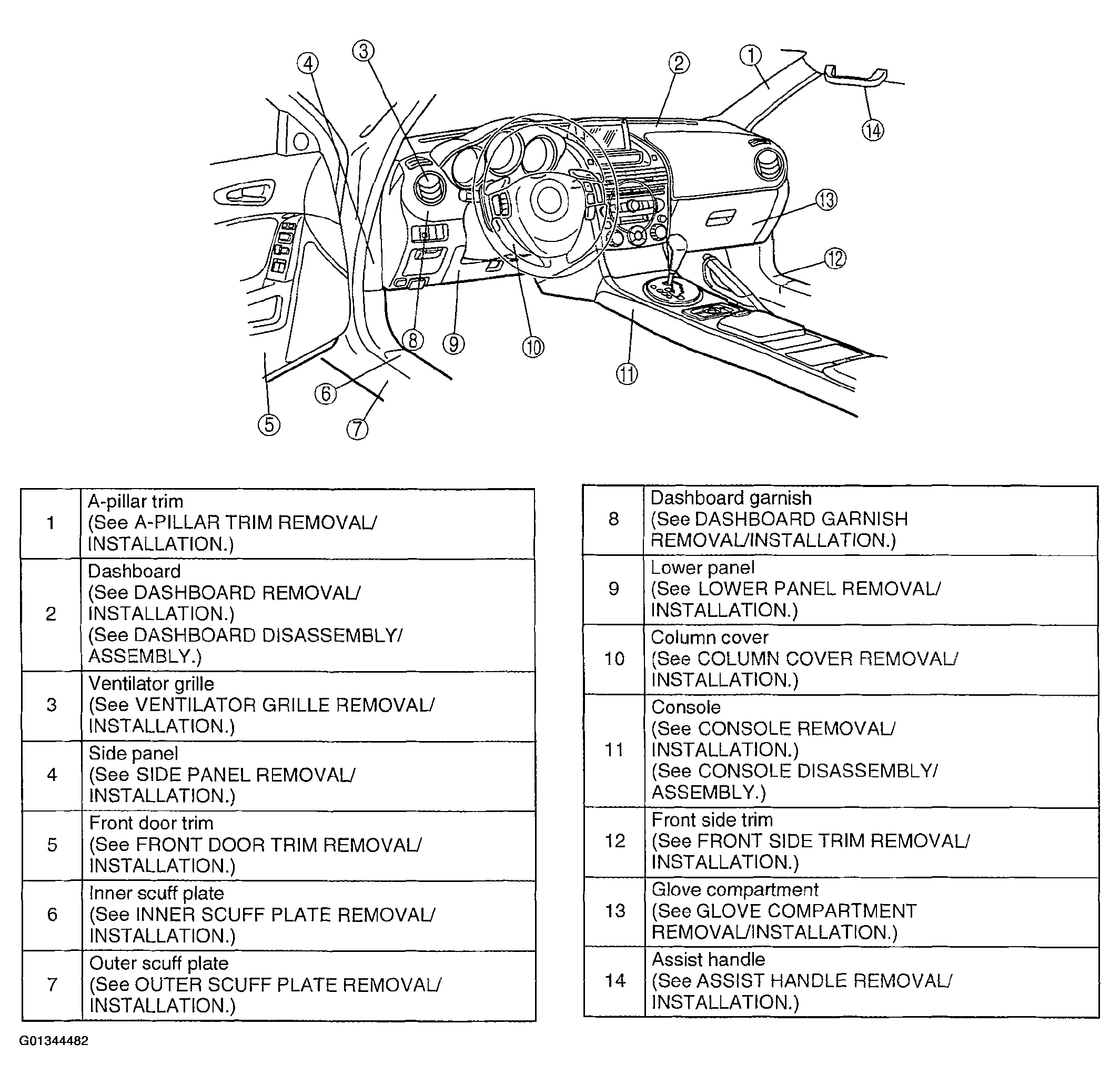 4 3 2 1 14 13 12 8 9 10 11 6 5 7

| 1 | A-pillar trim (See A-PILLAR TRIM REMOVAL/ INSTALLATION.) |
|---|---|
| 2 | Dashboard (See DASHBOARD REMOVAL/ INSTALLATION.) (See DASHBOARD DISASSEMBLY/ ASSEMBLY.) |
| 3 | Ventilator grille (See VENTILATOR GRILLE REMOVAL/ INSTALLATION.) |
| 4 | Side panel (See SIDE PANEL REMOVAL/ INSTALLATION.) |
| 5 | Front door trim (See FRONT DOOR TRIM REMOVAL/ INSTALLATION.) |
| 6 | Inner scuff plate (See INNER SCUFF PLATE REMOVAL/ INSTALLATION.) |
| 7 | Outer scuff plate (See OUTER SCUFF PLATE REMOVAL/ INSTALLATION.) |

| 8 | Dashboard garnish (See DASHBOARD GARNISH REMOVAL/INSTALLATION.) |
|---|---|
| 9 | Lower panel (See LOWER PANEL REMOVAL/ INSTALLATION.) |
| 10 | Column cover (See COLUMN COVER REMOVAL/ INSTALLATION.) |
| 11 | Console (See CONSOLE REMOVAL/ INSTALLATION.) (See CONSOLE DISASSEMBLY/ ASSEMBLY.) |
| 12 | Front side trim (See FRONT SIDE TRIM REMOVAL/ INSTALLATION.) |
| 13 | Glove compartment (See GLOVE COMPARTMENT REMOVAL/INSTALLATION.) |
| 14 | Assist handle (See ASSIST HANDLE REMOVAL/ INSTALLATION.) |

G01344482